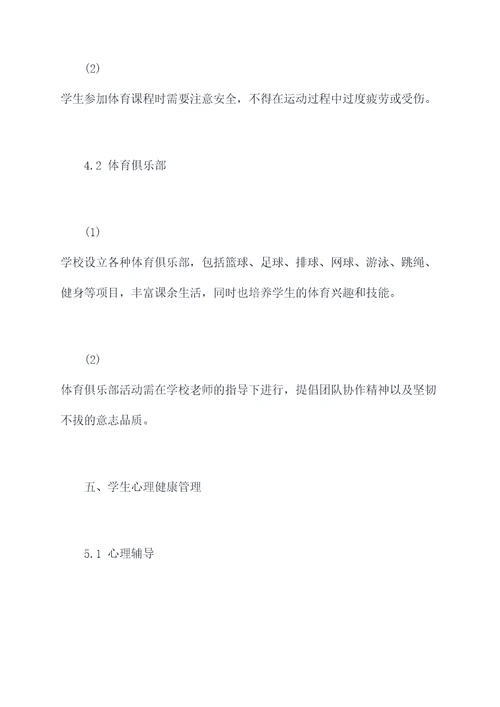 (2)

学生参加体育课程时需要注意安全，不得在运动过程中过度疲劳或受伤。

4.2 体育俱乐部

(1)

学校设立各种体育俱乐部，包括篮球、足球、排球、网球、游泳、跳绳、健身等项目，丰富课余生活，同时也培养学生的体育兴趣和技能。

(2)

体育俱乐部活动需在学校老师的指导下进行，提倡团队协作精神以及坚韧不拔的意志品质。

五、学生心理健康管理

5.1 心理辅导